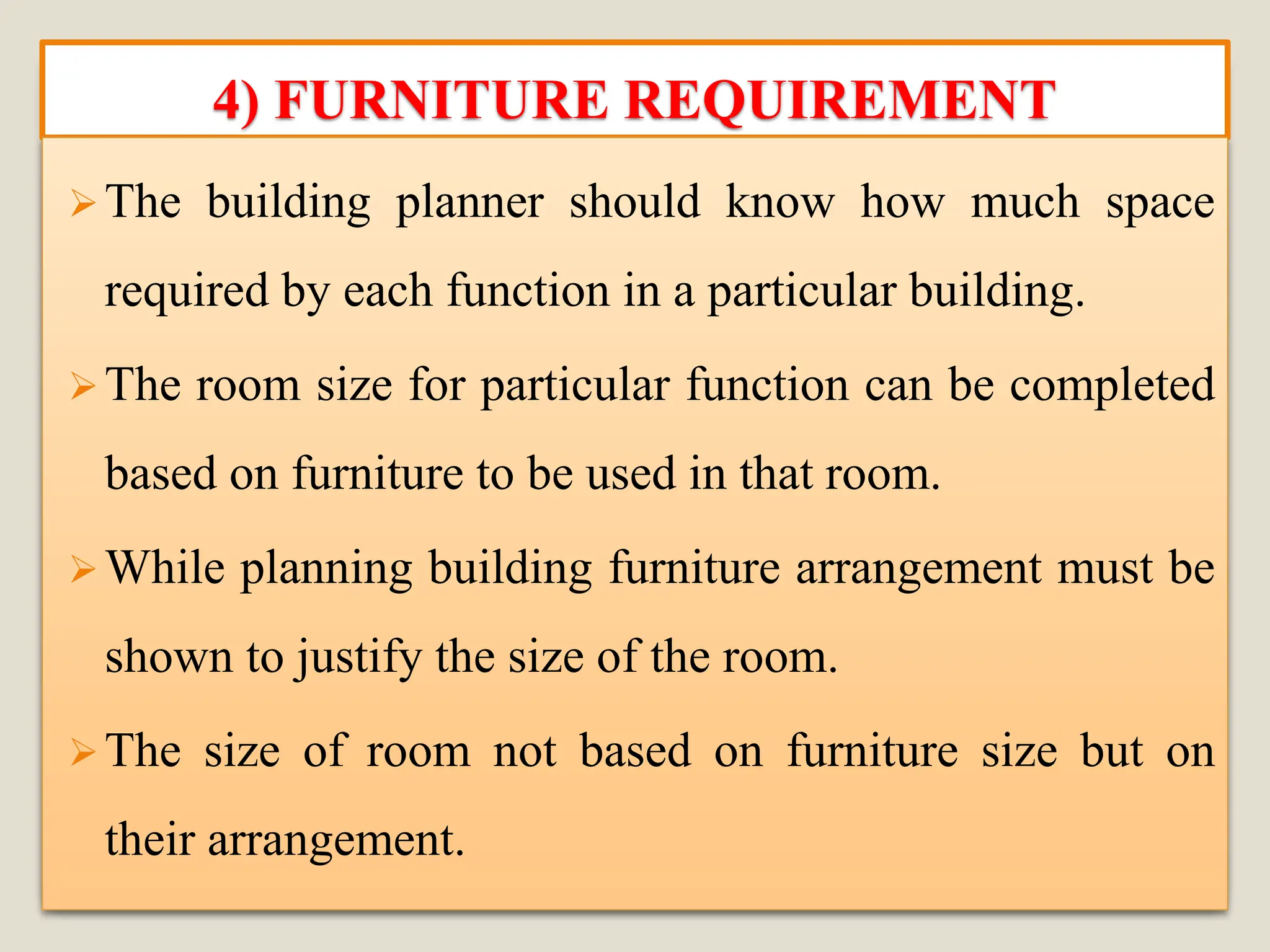 4) FURNITURE REQUIREMENT

➢ The building planner should know how much space required by each function in a particular building.

➢ The room size for particular function can be completed based on furniture to be used in that room.

➢ While planning building furniture arrangement must be shown to justify the size of the room.

➢ The size of room not based on furniture size but on their arrangement.